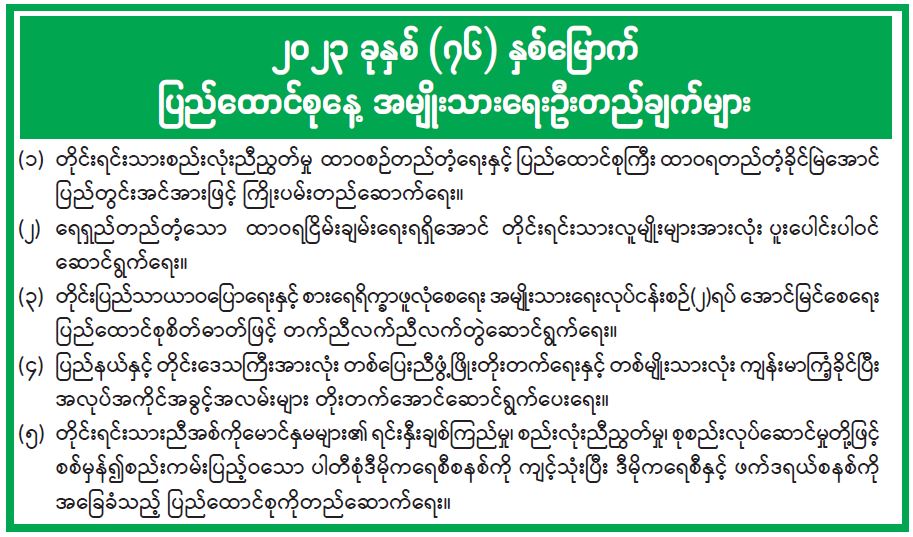 ၂၀၂၃ ခုနှစ် (၇၆) နှစ်မြောက်
ပြည်ထောင်စုနေ့ အမျိုးသားရေးဦးတည်ချက်များ

(၁) တိုင်းရင်းသားစည်းလုံးညီညွတ်မှု ထာဝစဉ်တည်တံ့ရေးနှင့် ပြည်ထောင်စုကြီး ထာဝရတည်တံ့ခိုင်မြဲအောင် ပြည်တွင်းအင်အားဖြင့် ကြိုးပမ်းတည်ဆောက်ရေး။

(၂) ရေရှည်တည်တံ့သော ထာဝရငြိမ်းချမ်းရေးရရှိအောင် တိုင်းရင်းသားလူမျိုးများအားလုံး ပူးပေါင်းပါဝင် ဆောင်ရွက်ရေး။

(၃) တိုင်းပြည်သာယာဝပြောရေးနှင့် စားရေရိက္ခာဖူလုံစေရေး အမျိုးသားရေးလုပ်ငန်းစဉ်(၂)ရပ် အောင်မြင်စေရေး ပြည်ထောင်စုစိတ်ဓာတ်ဖြင့် တက်ညီလက်ညီလက်တွဲဆောင်ရွက်ရေး။

(၄) ပြည်နယ်နှင့် တိုင်းဒေသကြီးအားလုံး တစ်ပြေးညီဖွံ့ဖြိုးတိုးတက်ရေးနှင့် တစ်မျိုးသားလုံး ကျန်းမာကြံ့ခိုင်ပြီး အလုပ်အကိုင်အခွင့်အလမ်းများ တိုးတက်အောင်ဆောင်ရွက်ပေးရေး။

(၅) တိုင်းရင်းသားညီအစ်ကိုမောင်နှမများ၏ ရင်းနှီးချစ်ကြည်မှု၊ စည်းလုံးညီညွတ်မှု၊ စုစည်းလုပ်ဆောင်မှုတို့ဖြင့် စစ်မှန်၍စည်းကမ်းပြည့်ဝသော ပါတီစုံဒီမိုကရေစီစနစ်ကို ကျင့်သုံးပြီး ဒီမိုကရေစီနှင့် ဖက်ဒရယ်စနစ်ကို အခြေခံသည့် ပြည်ထောင်စုကိုတည်ဆောက်ရေး။